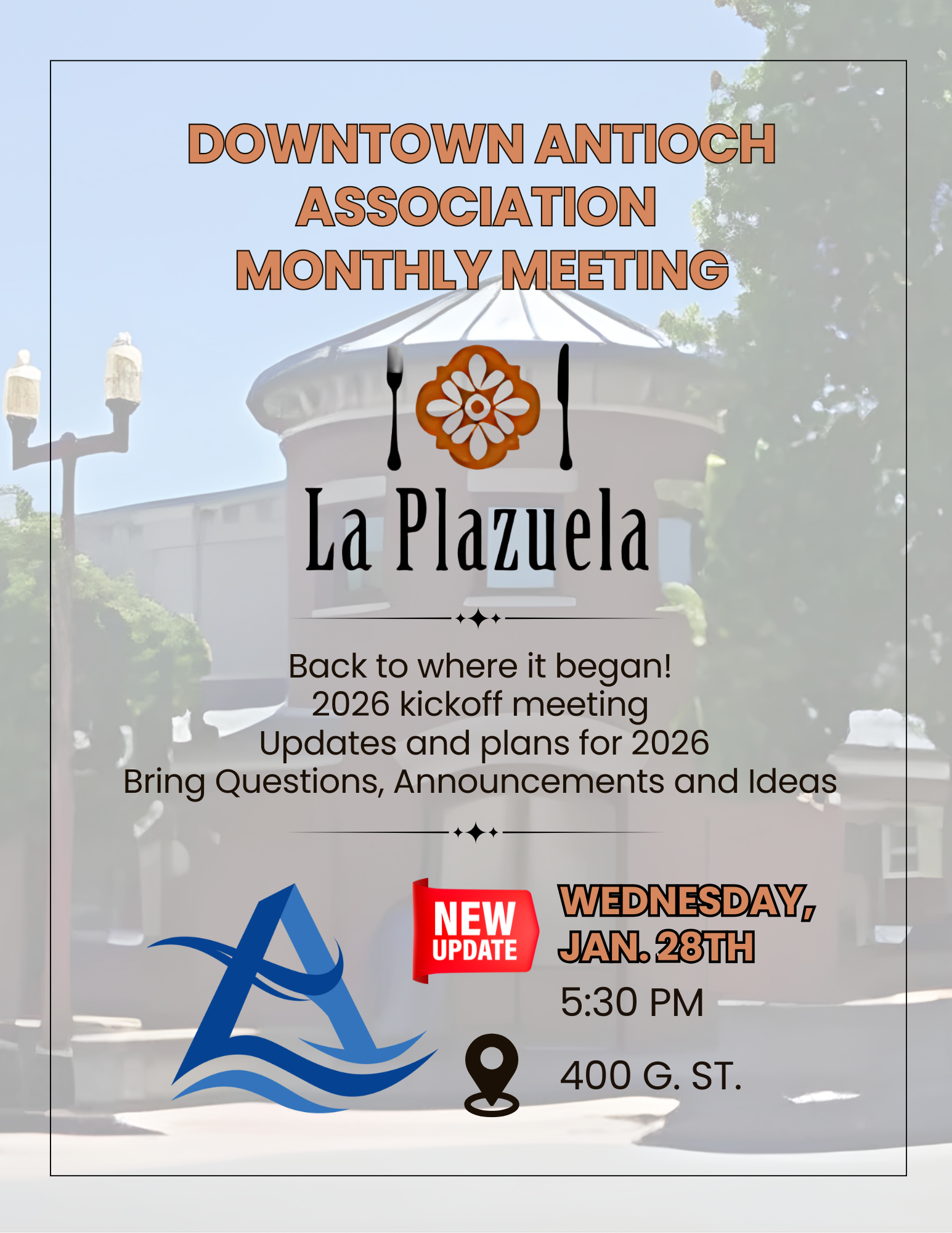 DOWNTOWN ANTIOCH ASSOCIATION MONTHLY MEETING

La Plazuela

Back to where it began!
2026 kickoff meeting
Updates and plans for 2026
Bring Questions, Announcements and Ideas

NEW UPDATE

WEDNESDAY, JAN. 28TH
5:30 PM

400 G. ST.